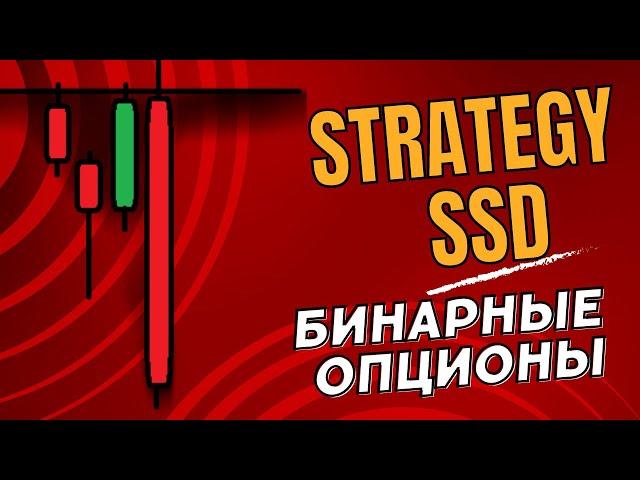 STRATEGY SSD

БИНАРНЫЕ ОПЦИОНЫ